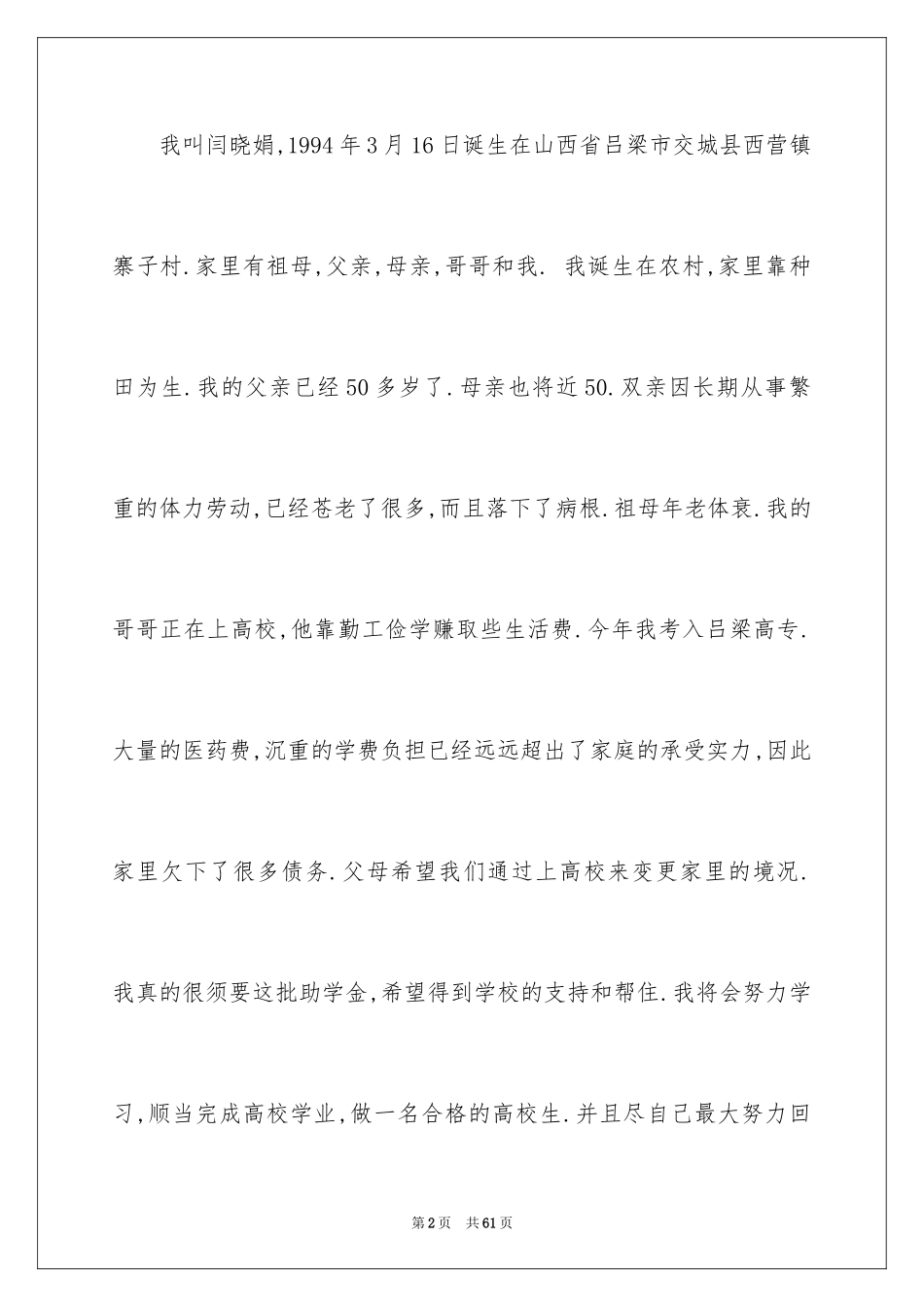 我叫闫晓娟,1994年3月16日诞生在山西省吕梁市交城县西营镇寨子村.家里有祖母,父亲,母亲,哥哥和我. 我诞生在农村,家里靠种田为生.我的父亲已经50多岁了.母亲也将近50.双亲因长期从事繁重的体力劳动,已经苍老了很多,而且落下了病根.祖母年老体衰.我的哥哥正在上高校,他靠勤工俭学赚取些生活费.今年我考入吕梁高专.大量的医药费,沉重的学费负担已经远远超出了家庭的承受实力,因此家里欠下了很多债务.父母希望我们通过上高校来变更家里的境况.我真的很须要这批助学金,希望得到学校的支持和帮住.我将会努力学习,顺当完成高校学业,做一名合格的高校生.并且尽自己最大努力回

第2页 共61页